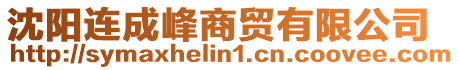 沈阳连成峰商贸有限公司
http://symaxhelin1.cn.coovee.com